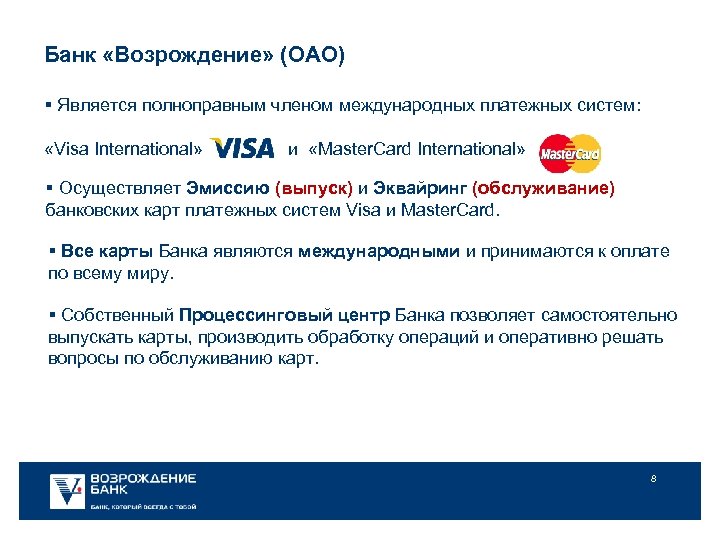 Банк «Возрождение» (ОАО)

▪ Является полноправным членом международных платежных систем:

«Visa International» VISA и «MasterCard International» MasterCard

▪ Осуществляет Эмиссию (выпуск) и Эквайринг (обслуживание) банковских карт платежных систем Visa и MasterCard.

▪ Все карты Банка являются международными и принимаются к оплате по всему миру.

▪ Собственный Процессинговый центр Банка позволяет самостоятельно выпускать карты, производить обработку операций и оперативно решать вопросы по обслуживанию карт.

ВОЗРОЖДЕНИЕ БАНК

БАНК, КОТОРЫЙ ВСЕГДА С ТОБОЙ

8